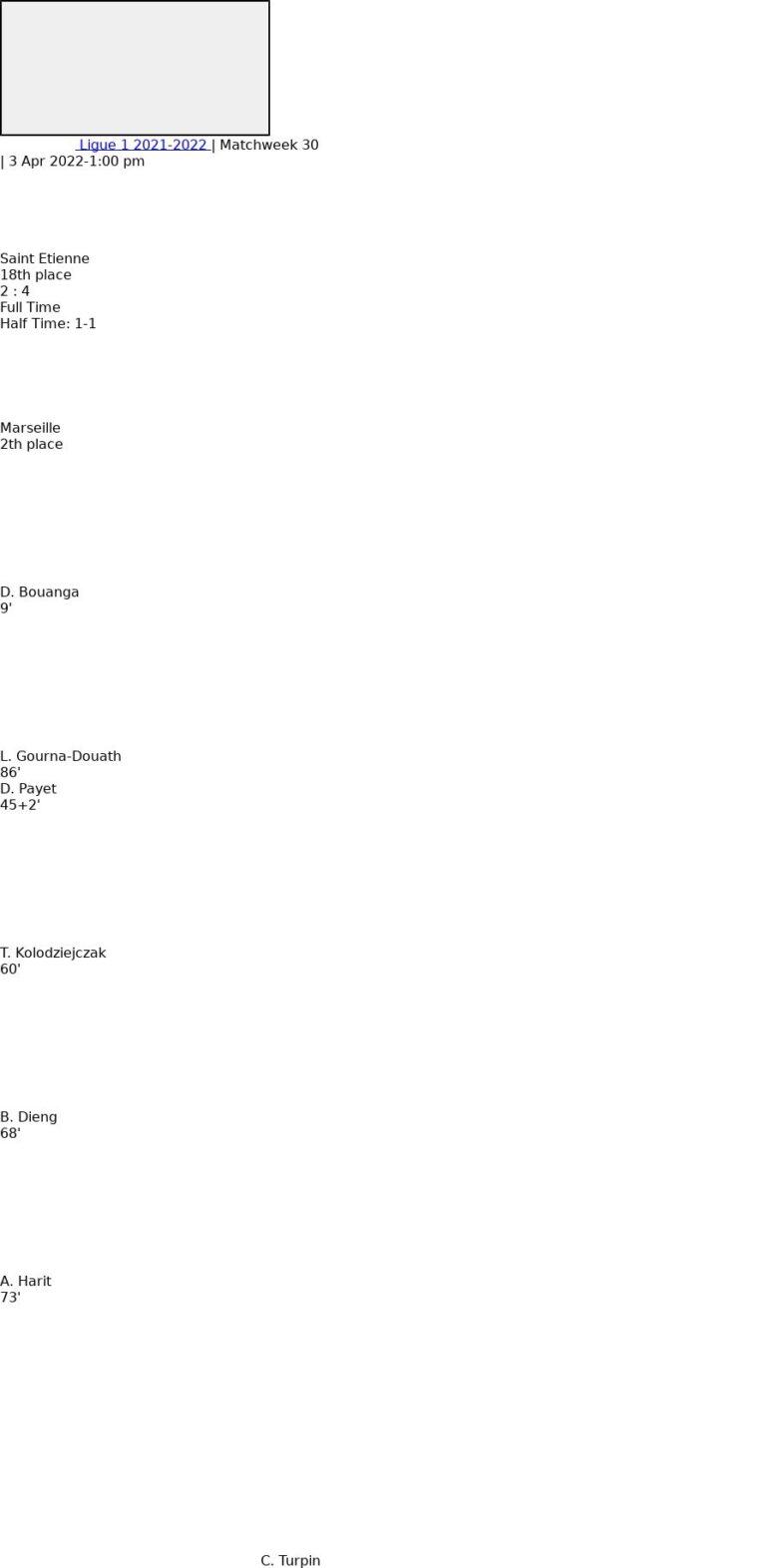 Ligue 1 2021-2022 | Matchweek 30 | 3 Apr 2022-1:00 pm

Saint Etienne
18th place
2 : 4
Full Time
Half Time: 1-1

Marseille
2th place

D. Bouanga
9'

L. Gourna-Douath
86'
D. Payet
45+2'

T. Kolodziejczak
60'

B. Dieng
68'

A. Harit
73'

C. Turpin